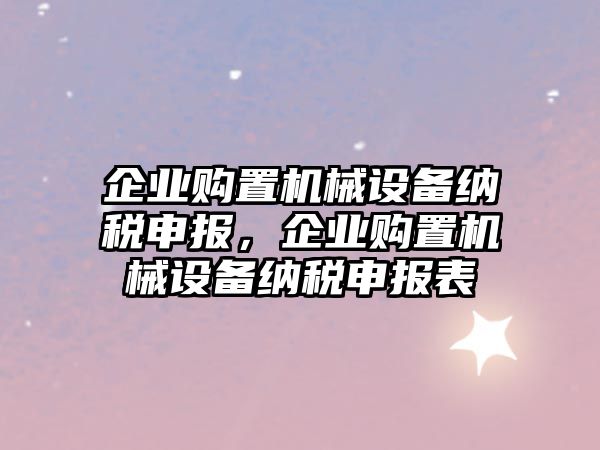 企业购置机械设备纳税申报，企业购置机械设备纳税申报表